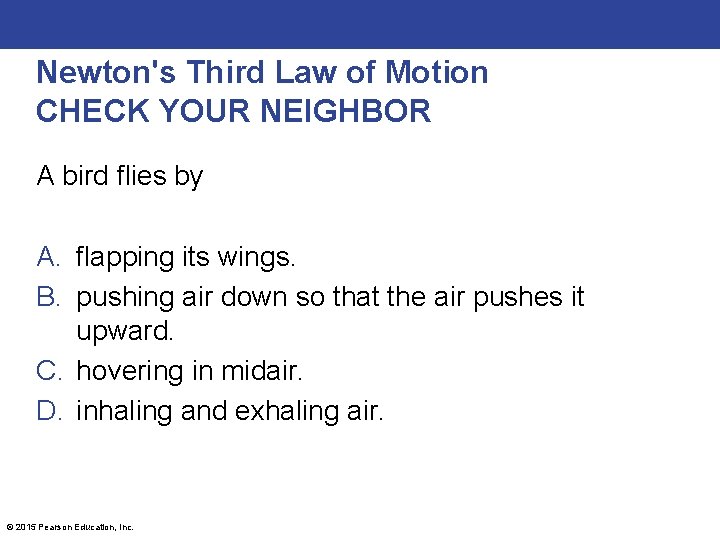 Newton's Third Law of Motion
CHECK YOUR NEIGHBOR

A bird flies by

A. flapping its wings.
B. pushing air down so that the air pushes it upward.
C. hovering in midair.
D. inhaling and exhaling air.

© 2015 Pearson Education, Inc.